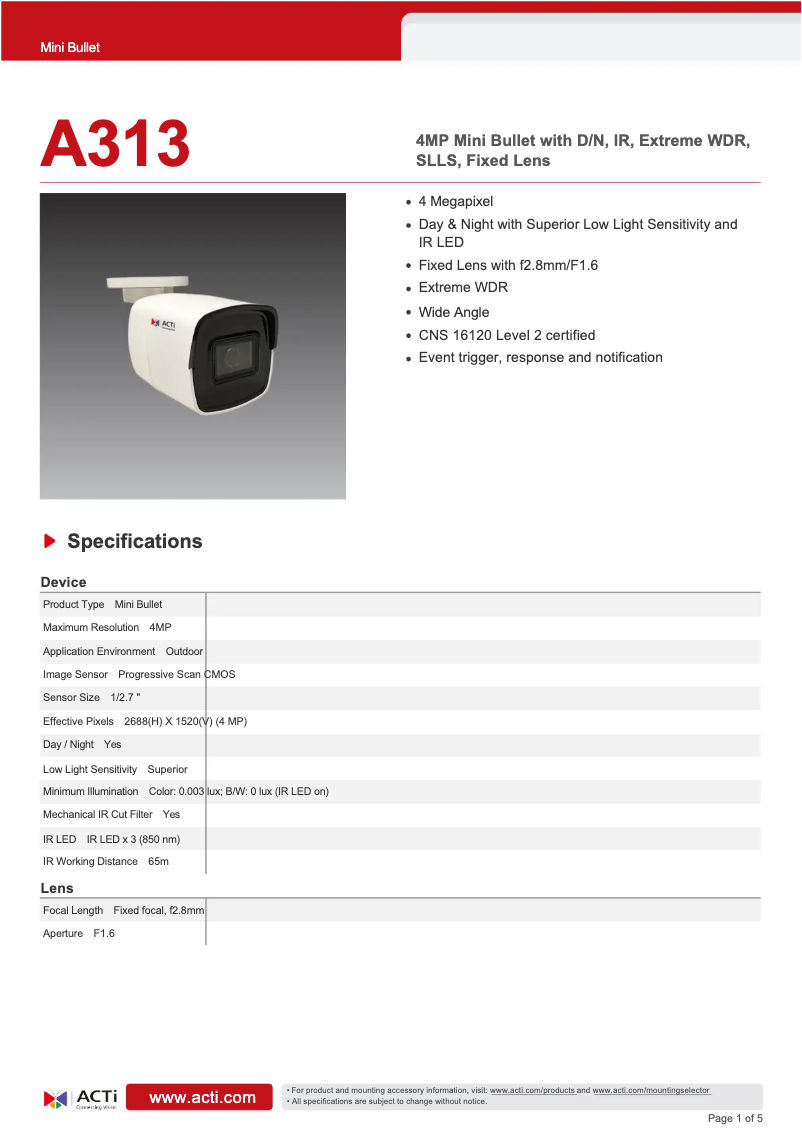 Mini Bullet

A313

4MP Mini Bullet with D/N, IR, Extreme WDR, SLLS, Fixed Lens

ACTi

- 4 Megapixel
- Day & Night with Superior Low Light Sensitivity and IR LED
- Fixed Lens with f2.8mm/F1.6
- Extreme WDR
- Wide Angle
- CNS 16120 Level 2 certified
- Event trigger, response and notification

Specifications

Device

| | |
|---|---|
| Product Type | Mini Bullet |
| Maximum Resolution | 4MP |
| Application Environment | Outdoor |
| Image Sensor | Progressive Scan CMOS |
| Sensor Size | 1/2.7 " |
| Effective Pixels | 2688(H) X 1520(V) (4 MP) |
| Day / Night | Yes |
| Low Light Sensitivity | Superior |
| Minimum Illumination | Color: 0.003 lux; B/W: 0 lux (IR LED on) |
| Mechanical IR Cut Filter | Yes |
| IR LED | IR LED x 3 (850 nm) |
| IR Working Distance | 65m |

Lens

| | |
|---|---|
| Focal Length | Fixed focal, f2.8mm |
| Aperture | F1.6 |

ACTi Connecting Vision

www.acti.com

• For product and mounting accessory information, visit: www.acti.com/products and www.acti.com/mountingselector
• All specifications are subject to change without notice.

Page 1 of 5